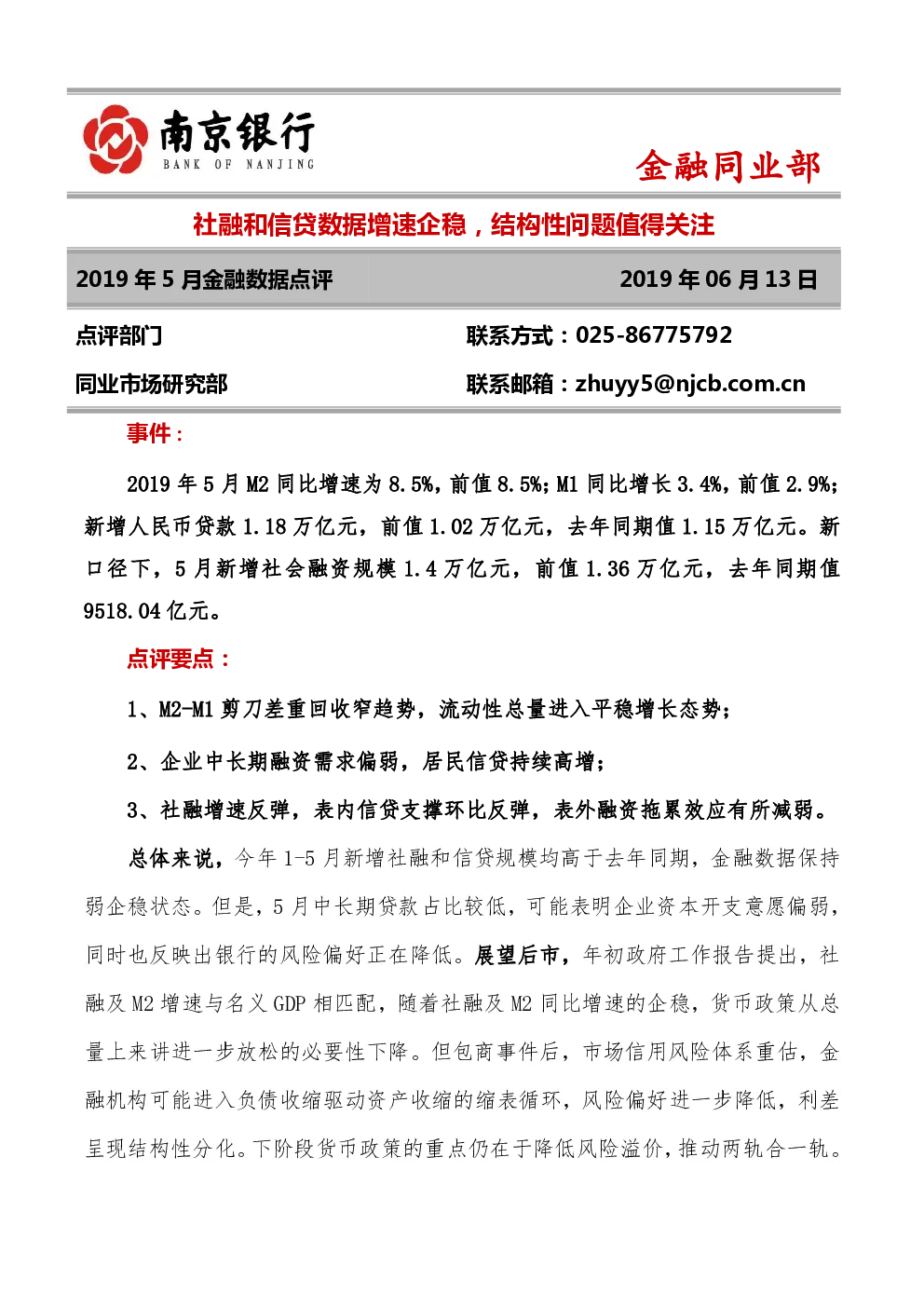 南京银行
BANK OF NANJING

金融同业部

社融和信贷数据增速企稳，结构性问题值得关注

2019 年 5 月金融数据点评　　2019 年 06 月 13 日

点评部门　　联系方式：025-86775792

同业市场研究部　　联系邮箱：zhuyy5@njcb.com.cn

事件：

2019 年 5 月 M2 同比增速为 8.5%，前值 8.5%；M1 同比增长 3.4%，前值 2.9%；新增人民币贷款 1.18 万亿元，前值 1.02 万亿元，去年同期值 1.15 万亿元。新口径下，5 月新增社会融资规模 1.4 万亿元，前值 1.36 万亿元，去年同期值 9518.04 亿元。

点评要点：

1、M2-M1 剪刀差重回收窄趋势，流动性总量进入平稳增长态势；

2、企业中长期融资需求偏弱，居民信贷持续高增；

3、社融增速反弹，表内信贷支撑环比反弹，表外融资拖累效应有所减弱。

总体来说，今年 1-5 月新增社融和信贷规模均高于去年同期，金融数据保持弱企稳状态。但是，5 月中长期贷款占比较低，可能表明企业资本开支意愿偏弱，同时也反映出银行的风险偏好正在降低。展望后市，年初政府工作报告提出，社融及 M2 增速与名义 GDP 相匹配，随着社融及 M2 同比增速的企稳，货币政策从总量上来讲进一步放松的必要性下降。但包商事件后，市场信用风险体系重估，金融机构可能进入负债收缩驱动资产收缩的缩表循环，风险偏好进一步降低，利差呈现结构性分化。下阶段货币政策的重点仍在于降低风险溢价，推动两轨合一轨。